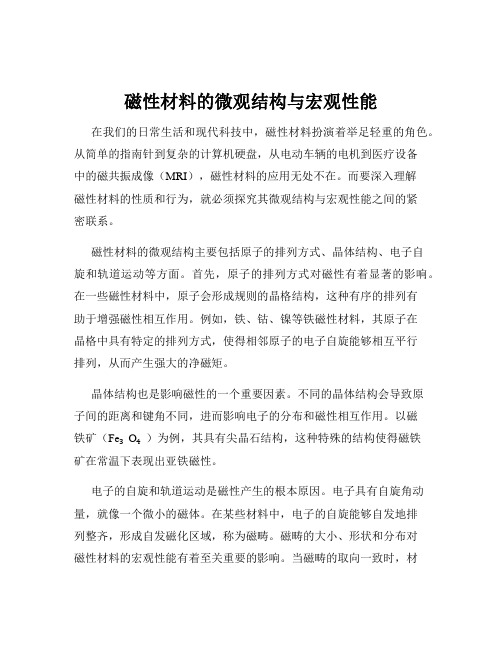 磁性材料的微观结构与宏观性能

在我们的日常生活和现代科技中，磁性材料扮演着举足轻重的角色。从简单的指南针到复杂的计算机硬盘，从电动车辆的电机到医疗设备中的磁共振成像（MRI），磁性材料的应用无处不在。而要深入理解磁性材料的性质和行为，就必须探究其微观结构与宏观性能之间的紧密联系。

磁性材料的微观结构主要包括原子的排列方式、晶体结构、电子自旋和轨道运动等方面。首先，原子的排列方式对磁性有着显著的影响。在一些磁性材料中，原子会形成规则的晶格结构，这种有序的排列有助于增强磁性相互作用。例如，铁、钴、镍等铁磁性材料，其原子在晶格中具有特定的排列方式，使得相邻原子的电子自旋能够相互平行排列，从而产生强大的净磁矩。

晶体结构也是影响磁性的一个重要因素。不同的晶体结构会导致原子间的距离和键角不同，进而影响电子的分布和磁性相互作用。以磁铁矿（$Fe_3O_4$）为例，其具有尖晶石结构，这种特殊的结构使得磁铁矿在常温下表现出亚铁磁性。

电子的自旋和轨道运动是磁性产生的根本原因。电子具有自旋角动量，就像一个微小的磁体。在某些材料中，电子的自旋能够自发地排列整齐，形成自发磁化区域，称为磁畴。磁畴的大小、形状和分布对磁性材料的宏观性能有着至关重要的影响。当磁畴的取向一致时，材